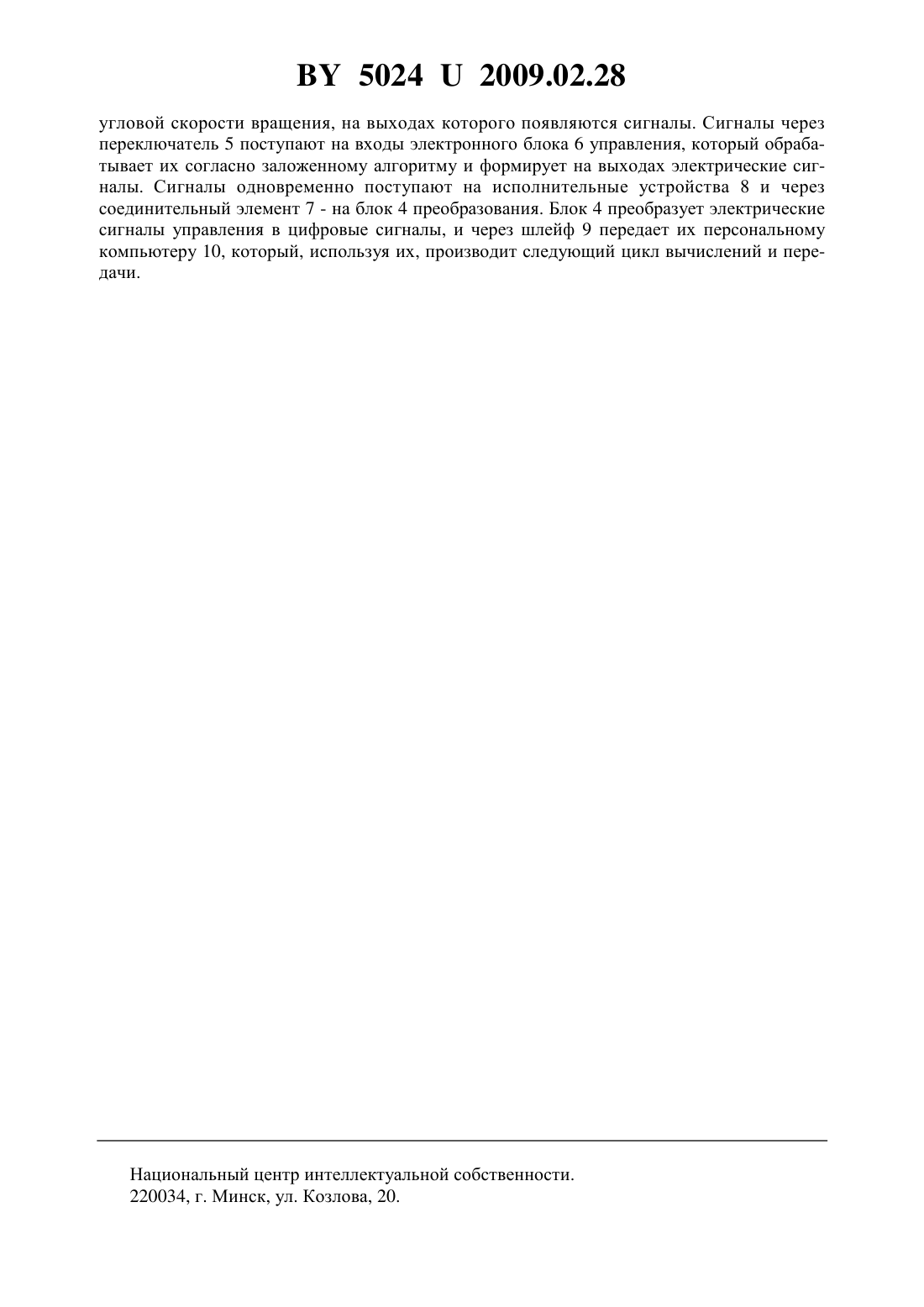 BY 5024 U 2009.02.28

угловой скорости вращения, на выходах которого появляются сигналы. Сигналы через переключатель 5 поступают на входы электронного блока 6 управления, который обрабатывает их согласно заложенному алгоритму и формирует на выходах электрические сигналы. Сигналы одновременно поступают на исполнительные устройства 8 и через соединительный элемент 7 - на блок 4 преобразования. Блок 4 преобразует электрические сигналы управления в цифровые сигналы, и через шлейф 9 передает их персональному компьютеру 10, который, используя их, производит следующий цикл вычислений и передачи.

Национальный центр интеллектуальной собственности.
220034, г. Минск, ул. Козлова, 20.